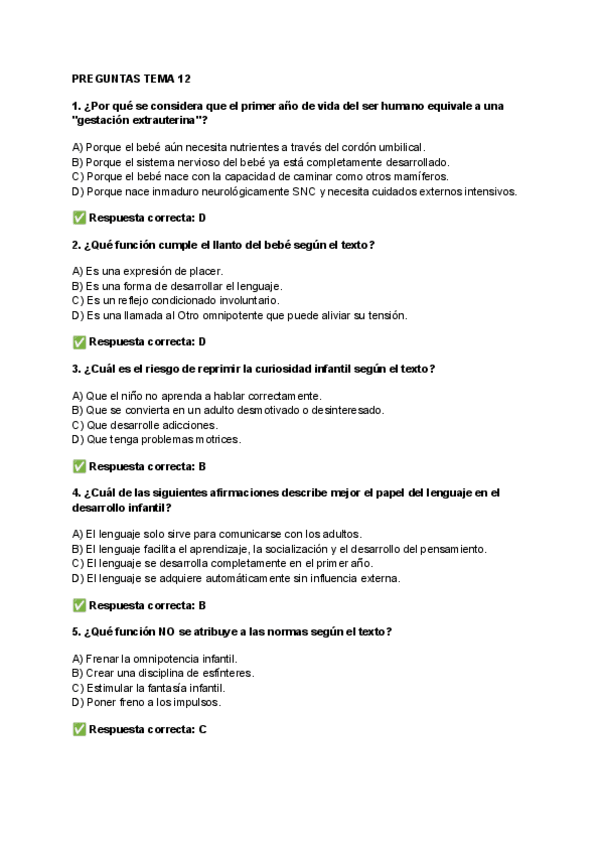 PREGUNTAS TEMA 12

1. ¿Por qué se considera que el primer año de vida del ser humano equivale a una "gestación extrauterina"?

A) Porque el bebé aún necesita nutrientes a través del cordón umbilical.
B) Porque el sistema nervioso del bebé ya está completamente desarrollado.
C) Porque el bebé nace con la capacidad de caminar como otros mamíferos.
D) Porque nace inmaduro neurológicamente SNC y necesita cuidados externos intensivos.

✅ Respuesta correcta: D

2. ¿Qué función cumple el llanto del bebé según el texto?

A) Es una expresión de placer.
B) Es una forma de desarrollar el lenguaje.
C) Es un reflejo condicionado involuntario.
D) Es una llamada al Otro omnipotente que puede aliviar su tensión.

✅ Respuesta correcta: D

3. ¿Cuál es el riesgo de reprimir la curiosidad infantil según el texto?

A) Que el niño no aprenda a hablar correctamente.
B) Que se convierta en un adulto desmotivado o desinteresado.
C) Que desarrolle adicciones.
D) Que tenga problemas motrices.

✅ Respuesta correcta: B

4. ¿Cuál de las siguientes afirmaciones describe mejor el papel del lenguaje en el desarrollo infantil?

A) El lenguaje solo sirve para comunicarse con los adultos.
B) El lenguaje facilita el aprendizaje, la socialización y el desarrollo del pensamiento.
C) El lenguaje se desarrolla completamente en el primer año.
D) El lenguaje se adquiere automáticamente sin influencia externa.

✅ Respuesta correcta: B

5. ¿Qué función NO se atribuye a las normas según el texto?

A) Frenar la omnipotencia infantil.
B) Crear una disciplina de esfínteres.
C) Estimular la fantasía infantil.
D) Poner freno a los impulsos.

✅ Respuesta correcta: C